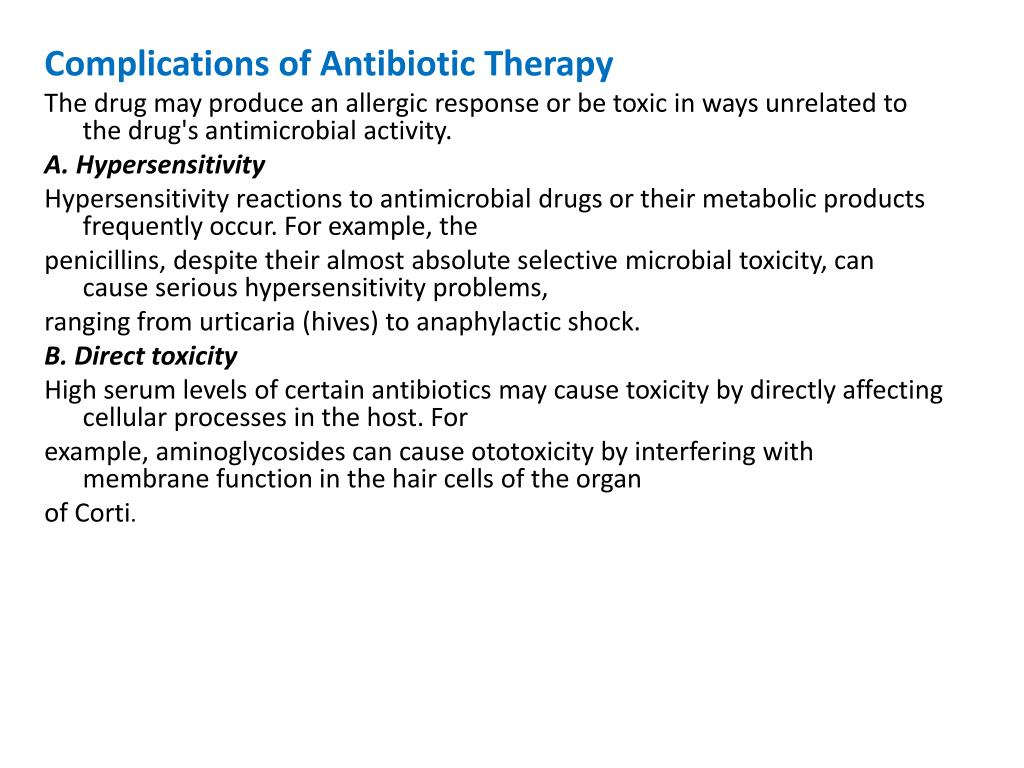 Complications of Antibiotic Therapy

The drug may produce an allergic response or be toxic in ways unrelated to the drug's antimicrobial activity.

A. Hypersensitivity

Hypersensitivity reactions to antimicrobial drugs or their metabolic products frequently occur. For example, the

penicillins, despite their almost absolute selective microbial toxicity, can cause serious hypersensitivity problems,

ranging from urticaria (hives) to anaphylactic shock.

B. Direct toxicity

High serum levels of certain antibiotics may cause toxicity by directly affecting cellular processes in the host. For

example, aminoglycosides can cause ototoxicity by interfering with membrane function in the hair cells of the organ

of Corti.